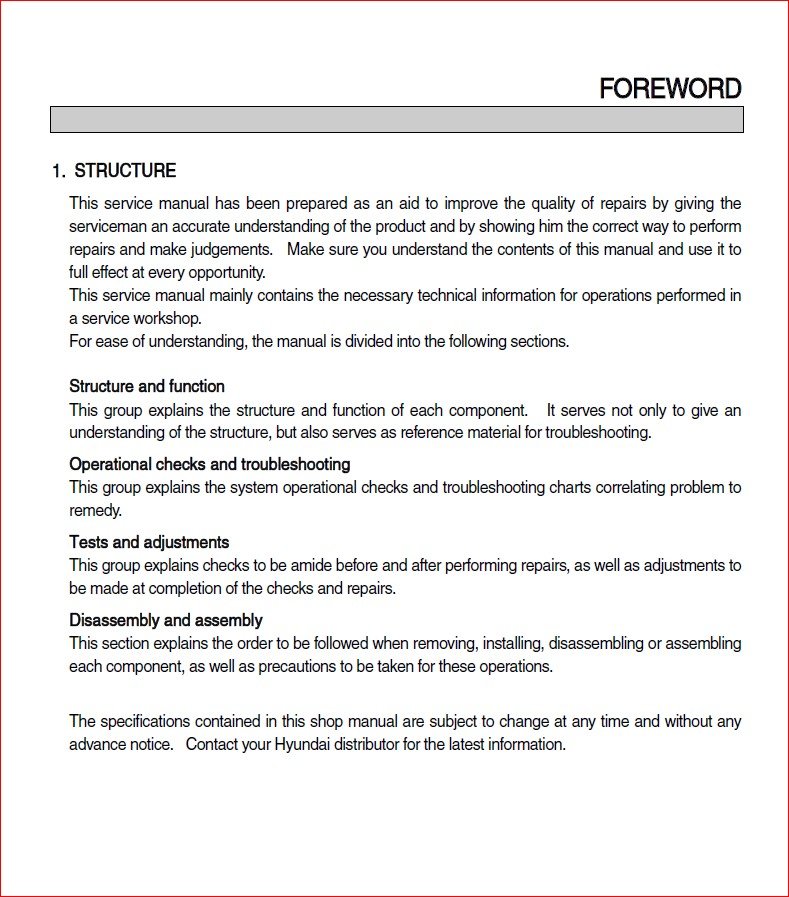 FOREWORD

1. STRUCTURE

This service manual has been prepared as an aid to improve the quality of repairs by giving the serviceman an accurate understanding of the product and by showing him the correct way to perform repairs and make judgements. Make sure you understand the contents of this manual and use it to full effect at every opportunity.
This service manual mainly contains the necessary technical information for operations performed in a service workshop.
For ease of understanding, the manual is divided into the following sections.

Structure and function
This group explains the structure and function of each component. It serves not only to give an understanding of the structure, but also serves as reference material for troubleshooting.

Operational checks and troubleshooting
This group explains the system operational checks and troubleshooting charts correlating problem to remedy.

Tests and adjustments
This group explains checks to be amide before and after performing repairs, as well as adjustments to be made at completion of the checks and repairs.

Disassembly and assembly
This section explains the order to be followed when removing, installing, disassembling or assembling each component, as well as precautions to be taken for these operations.

The specifications contained in this shop manual are subject to change at any time and without any advance notice. Contact your Hyundai distributor for the latest information.